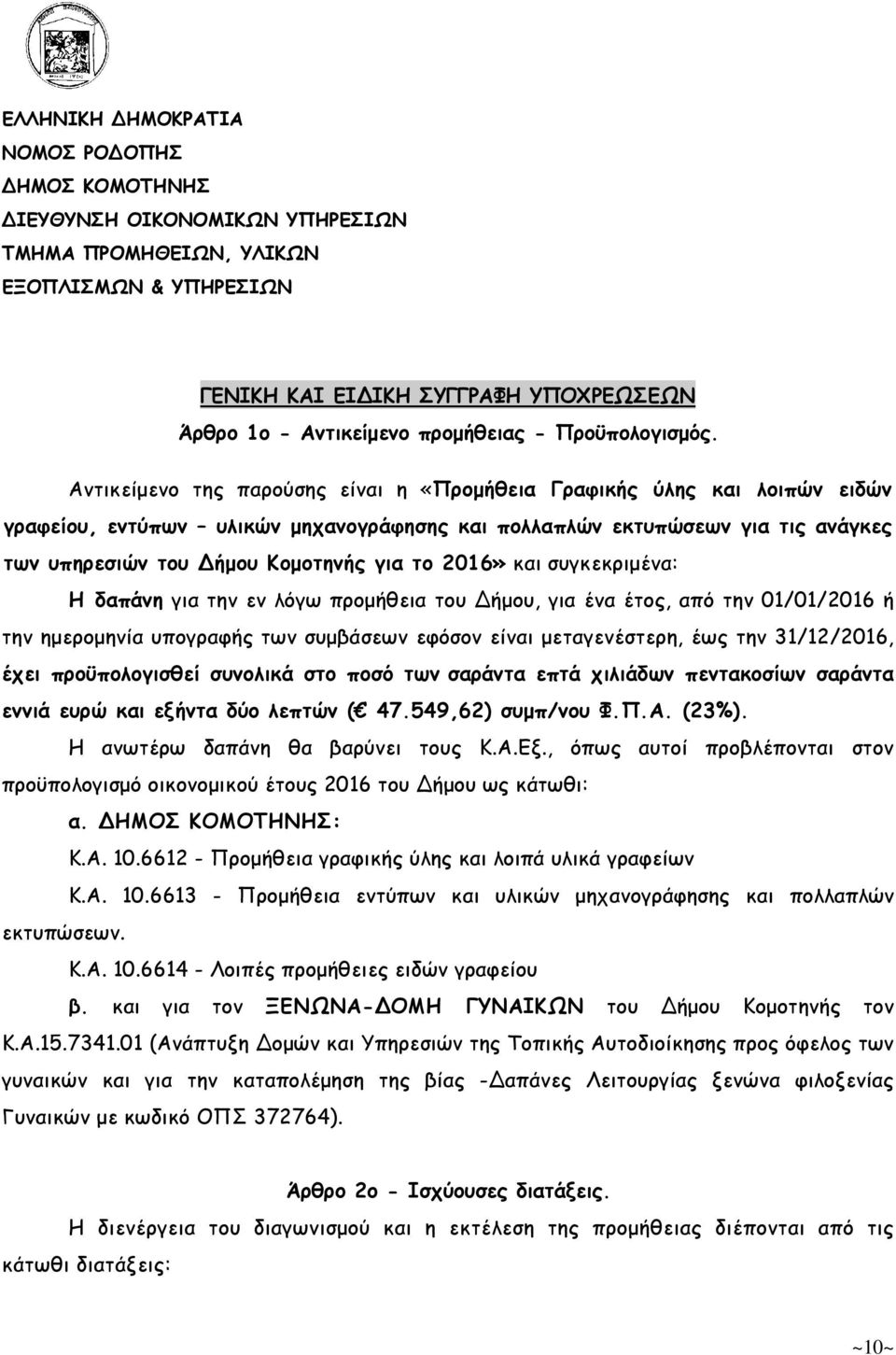 ΕΛΛΗΝΙΚΗ ΔΗΜΟΚΡΑΤΙΑ
ΝΟΜΟΣ ΡΟΔΟΠΗΣ
ΔΗΜΟΣ ΚΟΜΟΤΗΝΗΣ
ΔΙΕΥΘΥΝΣΗ ΟΙΚΟΝΟΜΙΚΩΝ ΥΠΗΡΕΣΙΩΝ
ΤΜΗΜΑ ΠΡΟΜΗΘΕΙΩΝ, ΥΛΙΚΩΝ
ΕΞΟΠΛΙΣΜΩΝ & ΥΠΗΡΕΣΙΩΝ

ΓΕΝΙΚΗ ΚΑΙ ΕΙΔΙΚΗ ΣΥΓΓΡΑΦΗ ΥΠΟΧΡΕΩΣΕΩΝ
Άρθρο 1ο - Αντικείμενο προμήθειας - Προϋπολογισμός.

Αντικείμενο της παρούσης είναι η «Προμήθεια Γραφικής ύλης και λοιπών ειδών γραφείου, εντύπων – υλικών μηχανογράφησης και πολλαπλών εκτυπώσεων για τις ανάγκες των υπηρεσιών του Δήμου Κομοτηνής για το 2016» και συγκεκριμένα:

Η δαπάνη για την εν λόγω προμήθεια του Δήμου, για ένα έτος, από την 01/01/2016 ή την ημερομηνία υπογραφής των συμβάσεων εφόσον είναι μεταγενέστερη, έως την 31/12/2016, έχει προϋπολογισθεί συνολικά στο ποσό των σαράντα επτά χιλιάδων πεντακοσίων σαράντα εννιά ευρώ και εξήντα δύο λεπτών (€ 47.549,62) συμπ/νου Φ.Π.Α. (23%).

Η ανωτέρω δαπάνη θα βαρύνει τους Κ.Α.Εξ., όπως αυτοί προβλέπονται στον προϋπολογισμό οικονομικού έτους 2016 του Δήμου ως κάτωθι:

α. ΔΗΜΟΣ ΚΟΜΟΤΗΝΗΣ:

Κ.Α. 10.6612 - Προμήθεια γραφικής ύλης και λοιπά υλικά γραφείων

Κ.Α. 10.6613 - Προμήθεια εντύπων και υλικών μηχανογράφησης και πολλαπλών εκτυπώσεων.

Κ.Α. 10.6614 - Λοιπές προμήθειες ειδών γραφείου

β. και για τον ΞΕΝΩΝΑ-ΔΟΜΗ ΓΥΝΑΙΚΩΝ του Δήμου Κομοτηνής τον Κ.Α.15.7341.01 (Ανάπτυξη Δομών και Υπηρεσιών της Τοπικής Αυτοδιοίκησης προς όφελος των γυναικών και για την καταπολέμηση της βίας -Δαπάνες Λειτουργίας ξενώνα φιλοξενίας Γυναικών με κωδικό ΟΠΣ 372764).

Άρθρο 2ο - Ισχύουσες διατάξεις.

Η διενέργεια του διαγωνισμού και η εκτέλεση της προμήθειας διέπονται από τις κάτωθι διατάξεις:

~10~